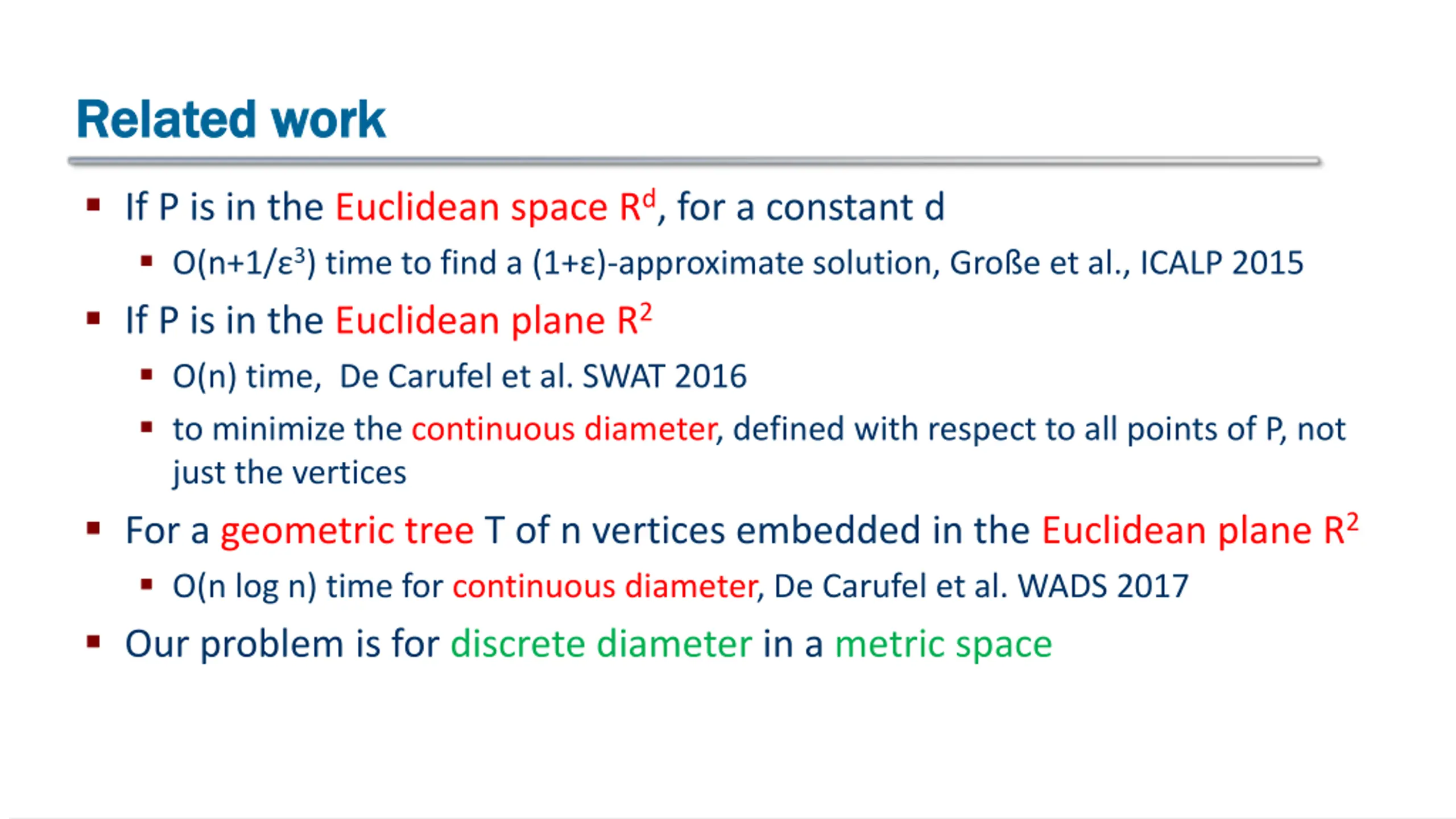 Related work

- If P is in the Euclidean space $R^d$, for a constant d
  - $O(n+1/\varepsilon^3)$ time to find a $(1+\varepsilon)$-approximate solution, Große et al., ICALP 2015
- If P is in the Euclidean plane $R^2$
  - O(n) time, De Carufel et al. SWAT 2016
  - to minimize the continuous diameter, defined with respect to all points of P, not just the vertices
- For a geometric tree T of n vertices embedded in the Euclidean plane $R^2$
  - O(n log n) time for continuous diameter, De Carufel et al. WADS 2017
- Our problem is for discrete diameter in a metric space